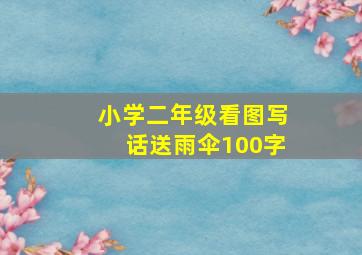 小学二年级看图写话送雨伞100字